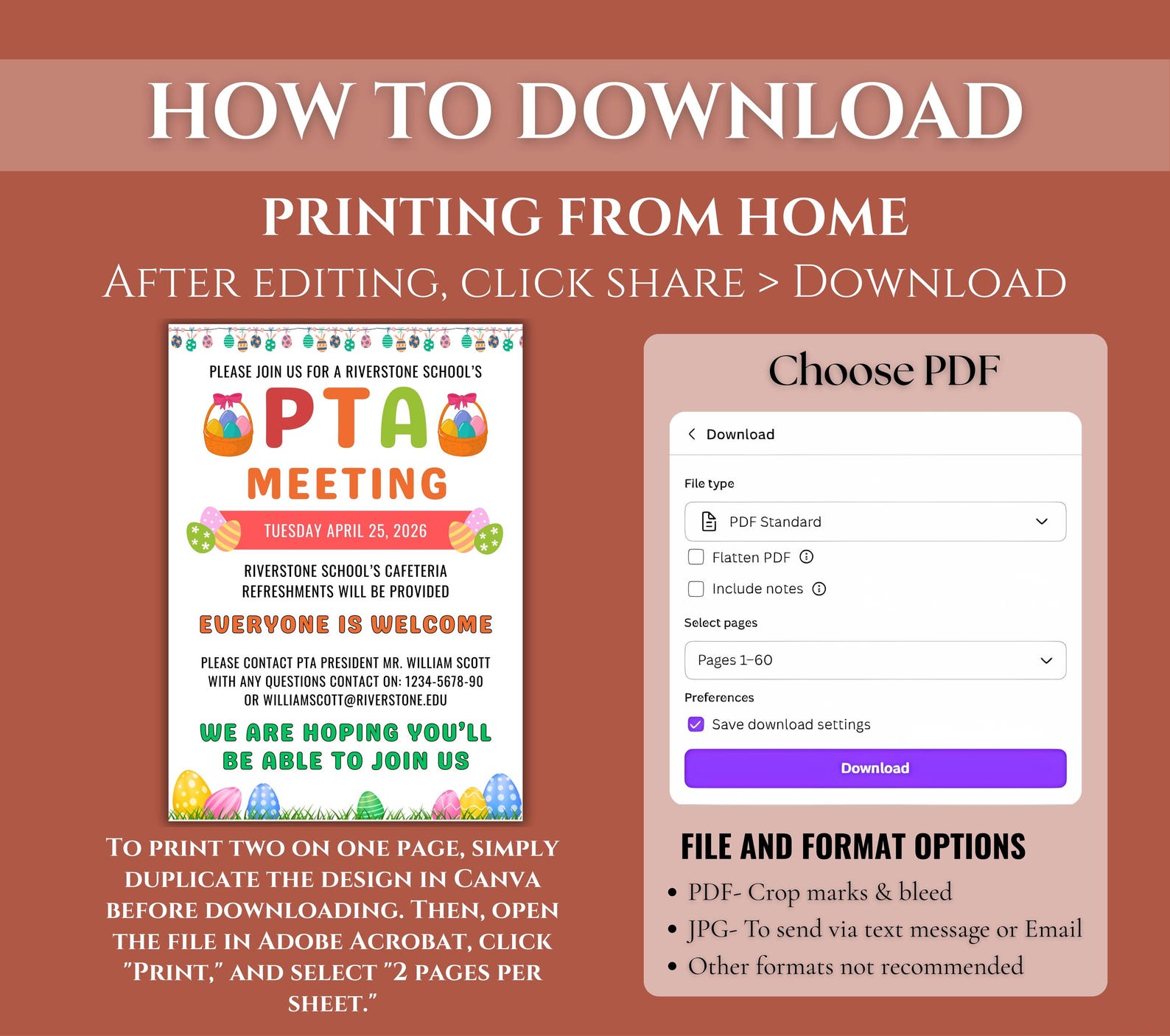 HOW TO DOWNLOAD

PRINTING FROM HOME

AFTER EDITING, CLICK SHARE > DOWNLOAD

PLEASE JOIN US FOR A RIVERSTONE SCHOOL'S

PTA

MEETING

TUESDAY APRIL 25, 2026

RIVERSTONE SCHOOL'S CAFETERIA
REFRESHMENTS WILL BE PROVIDED

EVERYONE IS WELCOME

PLEASE CONTACT PTA PRESIDENT MR. WILLIAM SCOTT
WITH ANY QUESTIONS CONTACT ON: 1234-5678-90
OR WILLIAMSCOTT@RIVERSTONE.EDU

WE ARE HOPING YOU'LL BE ABLE TO JOIN US

TO PRINT TWO ON ONE PAGE, SIMPLY DUPLICATE THE DESIGN IN CANVA BEFORE DOWNLOADING. THEN, OPEN THE FILE IN ADOBE ACROBAT, CLICK "PRINT," AND SELECT "2 PAGES PER SHEET."

Choose PDF

Download

File type

PDF Standard

Flatten PDF

Include notes

Select pages

Pages 1–60

Preferences

Save download settings

Download

FILE AND FORMAT OPTIONS

• PDF- Crop marks & bleed
• JPG- To send via text message or Email
• Other formats not recommended